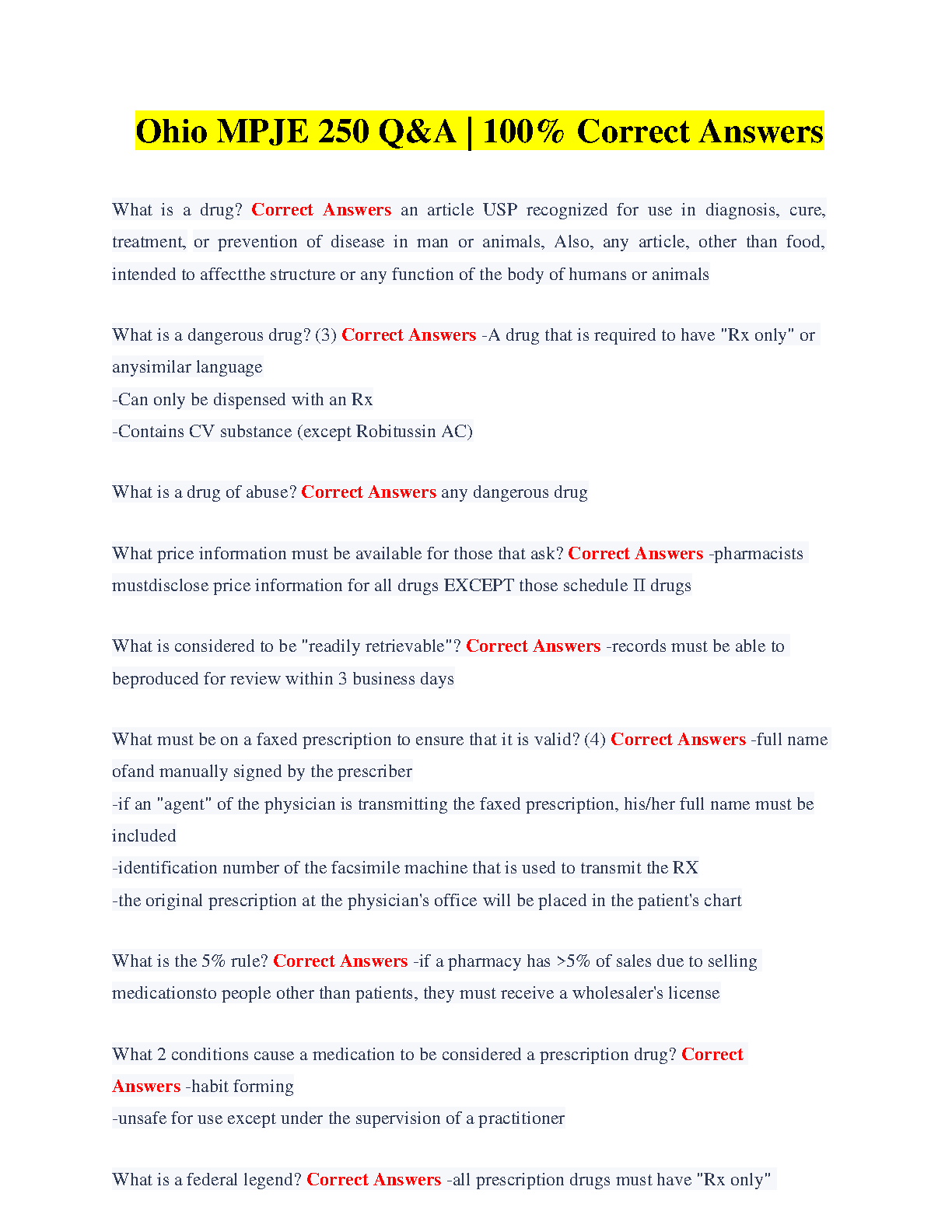 Ohio MPJE 250 Q&A | 100% Correct Answers

What is a drug? Correct Answers an article USP recognized for use in diagnosis, cure, treatment, or prevention of disease in man or animals, Also, any article, other than food, intended to affectthe structure or any function of the body of humans or animals

What is a dangerous drug? (3) Correct Answers -A drug that is required to have "Rx only" or anysimilar language
-Can only be dispensed with an Rx
-Contains CV substance (except Robitussin AC)

What is a drug of abuse? Correct Answers any dangerous drug

What price information must be available for those that ask? Correct Answers -pharmacists mustdisclose price information for all drugs EXCEPT those schedule II drugs

What is considered to be "readily retrievable"? Correct Answers -records must be able to beproduced for review within 3 business days

What must be on a faxed prescription to ensure that it is valid? (4) Correct Answers -full name ofand manually signed by the prescriber
-if an "agent" of the physician is transmitting the faxed prescription, his/her full name must be included
-identification number of the facsimile machine that is used to transmit the RX
-the original prescription at the physician's office will be placed in the patient's chart

What is the 5% rule? Correct Answers -if a pharmacy has >5% of sales due to selling medicationsto people other than patients, they must receive a wholesaler's license

What 2 conditions cause a medication to be considered a prescription drug? Correct Answers -habit forming
-unsafe for use except under the supervision of a practitioner

What is a federal legend? Correct Answers -all prescription drugs must have "Rx only"